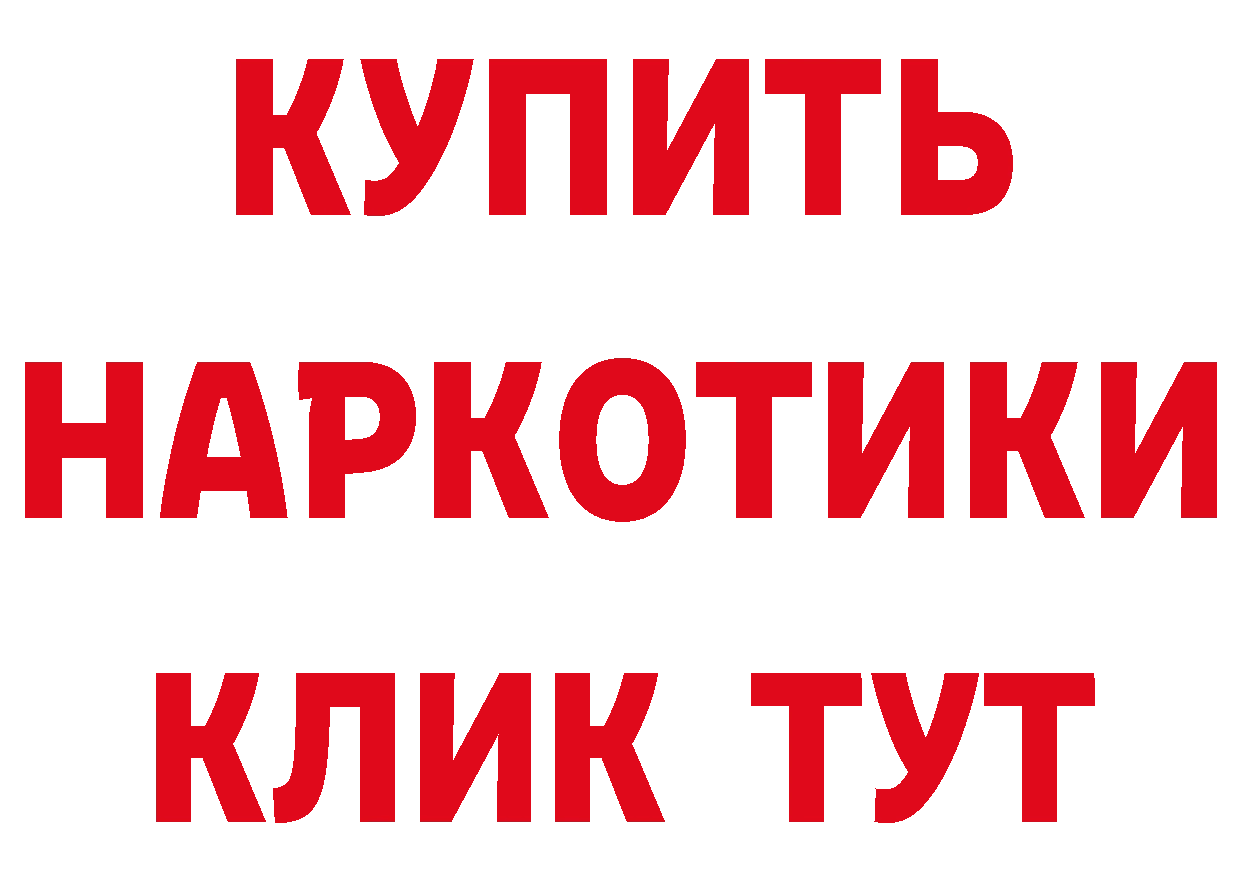 КУПИТЬ
НАРКОТИКИ
КЛИК ТУТ